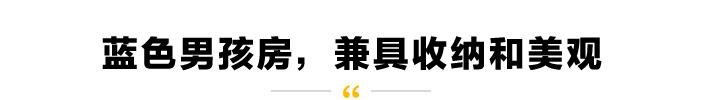 蓝色男孩房，兼具收纳和美观

“